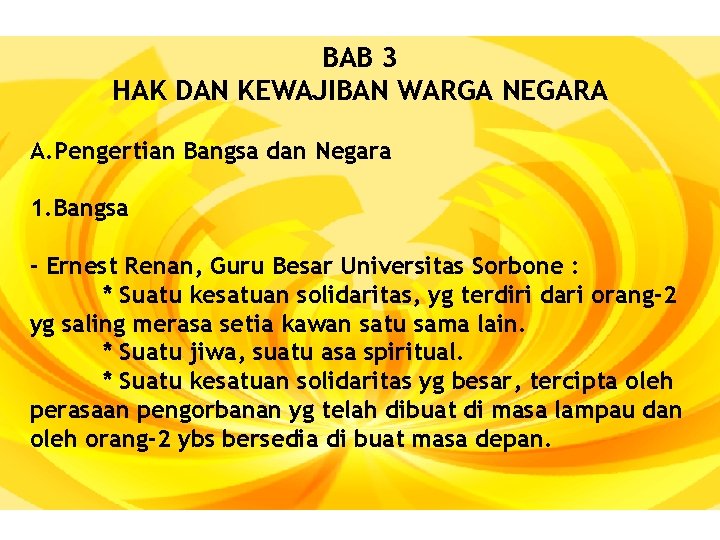 BAB 3
HAK DAN KEWAJIBAN WARGA NEGARA

A.Pengertian Bangsa dan Negara

1.Bangsa

- Ernest Renan, Guru Besar Universitas Sorbone :
* Suatu kesatuan solidaritas, yg terdiri dari orang-2 yg saling merasa setia kawan satu sama lain.
* Suatu jiwa, suatu asa spiritual.
* Suatu kesatuan solidaritas yg besar, tercipta oleh perasaan pengorbanan yg telah dibuat di masa lampau dan oleh orang-2 ybs bersedia di buat masa depan.